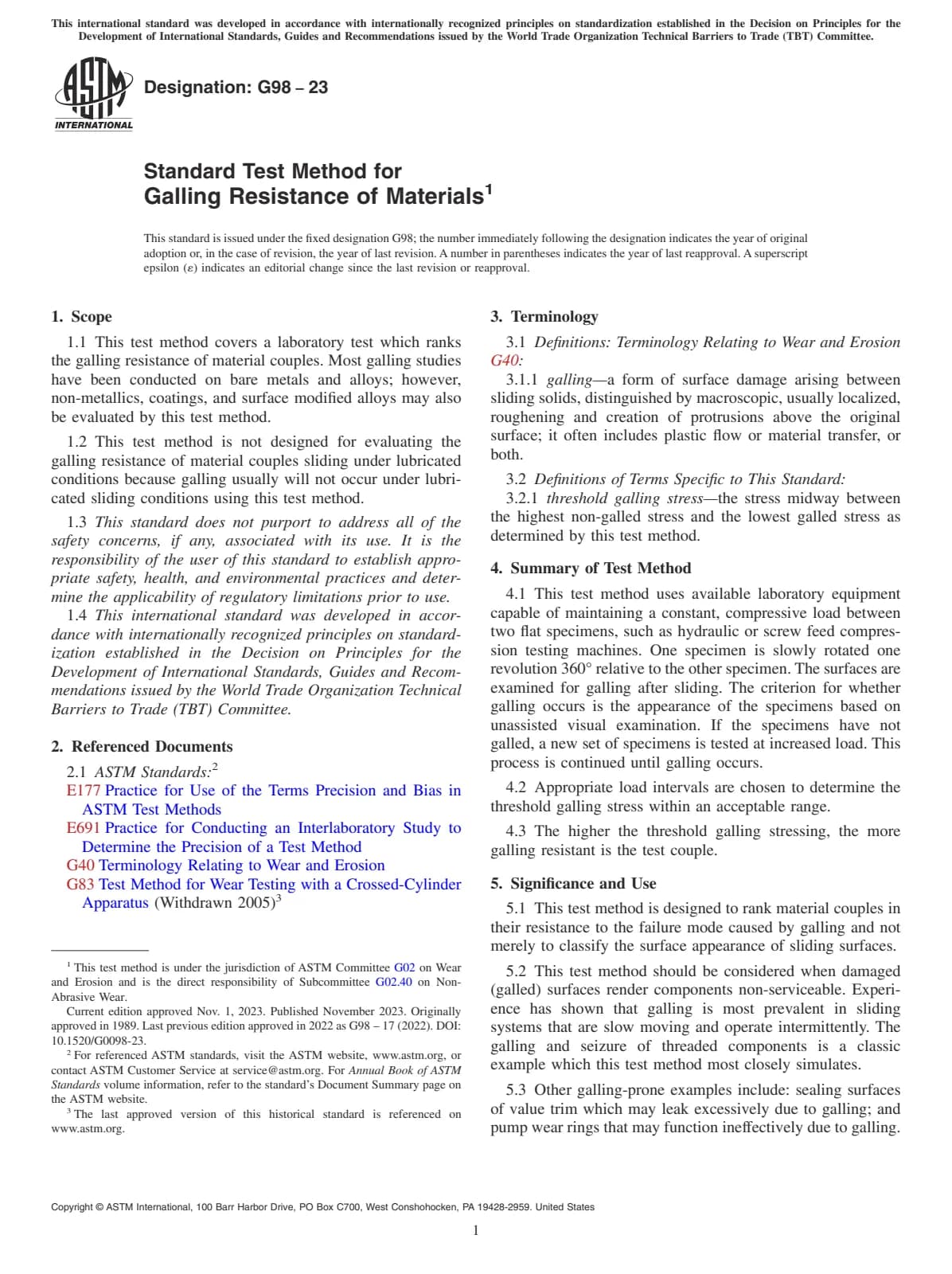 This international standard was developed in accordance with internationally recognized principles on standardization established in the Decision on Principles for the Development of International Standards, Guides and Recommendations issued by the World Trade Organization Technical Barriers to Trade (TBT) Committee.

ASTM INTERNATIONAL

Designation: G98 – 23

Standard Test Method for
Galling Resistance of Materials$^1$

This standard is issued under the fixed designation G98; the number immediately following the designation indicates the year of original adoption or, in the case of revision, the year of last revision. A number in parentheses indicates the year of last reapproval. A superscript epsilon (ε) indicates an editorial change since the last revision or reapproval.

1. Scope

1.1 This test method covers a laboratory test which ranks the galling resistance of material couples. Most galling studies have been conducted on bare metals and alloys; however, non-metallics, coatings, and surface modified alloys may also be evaluated by this test method.

1.2 This test method is not designed for evaluating the galling resistance of material couples sliding under lubricated conditions because galling usually will not occur under lubricated sliding conditions using this test method.

1.3 This standard does not purport to address all of the safety concerns, if any, associated with its use. It is the responsibility of the user of this standard to establish appropriate safety, health, and environmental practices and determine the applicability of regulatory limitations prior to use.

1.4 This international standard was developed in accordance with internationally recognized principles on standardization established in the Decision on Principles for the Development of International Standards, Guides and Recommendations issued by the World Trade Organization Technical Barriers to Trade (TBT) Committee.

2. Referenced Documents

2.1 ASTM Standards:$^2$
E177 Practice for Use of the Terms Precision and Bias in ASTM Test Methods
E691 Practice for Conducting an Interlaboratory Study to Determine the Precision of a Test Method
G40 Terminology Relating to Wear and Erosion
G83 Test Method for Wear Testing with a Crossed-Cylinder Apparatus (Withdrawn 2005)$^3$

$^1$ This test method is under the jurisdiction of ASTM Committee G02 on Wear and Erosion and is the direct responsibility of Subcommittee G02.40 on Non-Abrasive Wear.
Current edition approved Nov. 1, 2023. Published November 2023. Originally approved in 1989. Last previous edition approved in 2022 as G98 – 17 (2022). DOI: 10.1520/G0098-23.
$^2$ For referenced ASTM standards, visit the ASTM website, www.astm.org, or contact ASTM Customer Service at service@astm.org. For Annual Book of ASTM Standards volume information, refer to the standard's Document Summary page on the ASTM website.
$^3$ The last approved version of this historical standard is referenced on www.astm.org.

3. Terminology

3.1 Definitions: Terminology Relating to Wear and Erosion G40:

3.1.1 galling—a form of surface damage arising between sliding solids, distinguished by macroscopic, usually localized, roughening and creation of protrusions above the original surface; it often includes plastic flow or material transfer, or both.

3.2 Definitions of Terms Specific to This Standard:

3.2.1 threshold galling stress—the stress midway between the highest non-galled stress and the lowest galled stress as determined by this test method.

4. Summary of Test Method

4.1 This test method uses available laboratory equipment capable of maintaining a constant, compressive load between two flat specimens, such as hydraulic or screw feed compression testing machines. One specimen is slowly rotated one revolution 360° relative to the other specimen. The surfaces are examined for galling after sliding. The criterion for whether galling occurs is the appearance of the specimens based on unassisted visual examination. If the specimens have not galled, a new set of specimens is tested at increased load. This process is continued until galling occurs.

4.2 Appropriate load intervals are chosen to determine the threshold galling stress within an acceptable range.

4.3 The higher the threshold galling stressing, the more galling resistant is the test couple.

5. Significance and Use

5.1 This test method is designed to rank material couples in their resistance to the failure mode caused by galling and not merely to classify the surface appearance of sliding surfaces.

5.2 This test method should be considered when damaged (galled) surfaces render components non-serviceable. Experience has shown that galling is most prevalent in sliding systems that are slow moving and operate intermittently. The galling and seizure of threaded components is a classic example which this test method most closely simulates.

5.3 Other galling-prone examples include: sealing surfaces of value trim which may leak excessively due to galling; and pump wear rings that may function ineffectively due to galling.

Copyright © ASTM International, 100 Barr Harbor Drive, PO Box C700, West Conshohocken, PA 19428-2959. United States

1